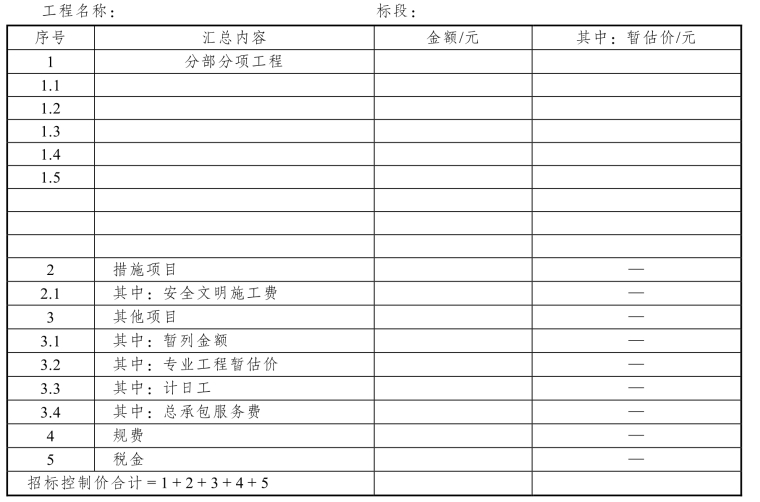 工程名称：　　　　　　　　　　　　　　　　　　　　标段：

| 序号 | 汇总内容 | 金额/元 | 其中：暂估价/元 |
|---|---|---|---|
| 1 | 分部分项工程 | | |
| 1.1 | | | |
| 1.2 | | | |
| 1.3 | | | |
| 1.4 | | | |
| 1.5 | | | |
| | | | |
| | | | |
| | | | |
| 2 | 措施项目 | | — |
| 2.1 | 其中：安全文明施工费 | | — |
| 3 | 其他项目 | | — |
| 3.1 | 其中：暂列金额 | | — |
| 3.2 | 其中：专业工程暂估价 | | — |
| 3.3 | 其中：计日工 | | — |
| 3.4 | 其中：总承包服务费 | | — |
| 4 | 规费 | | — |
| 5 | 税金 | | — |
| 招标控制价合计 = 1 + 2 + 3 + 4 + 5 | | | |